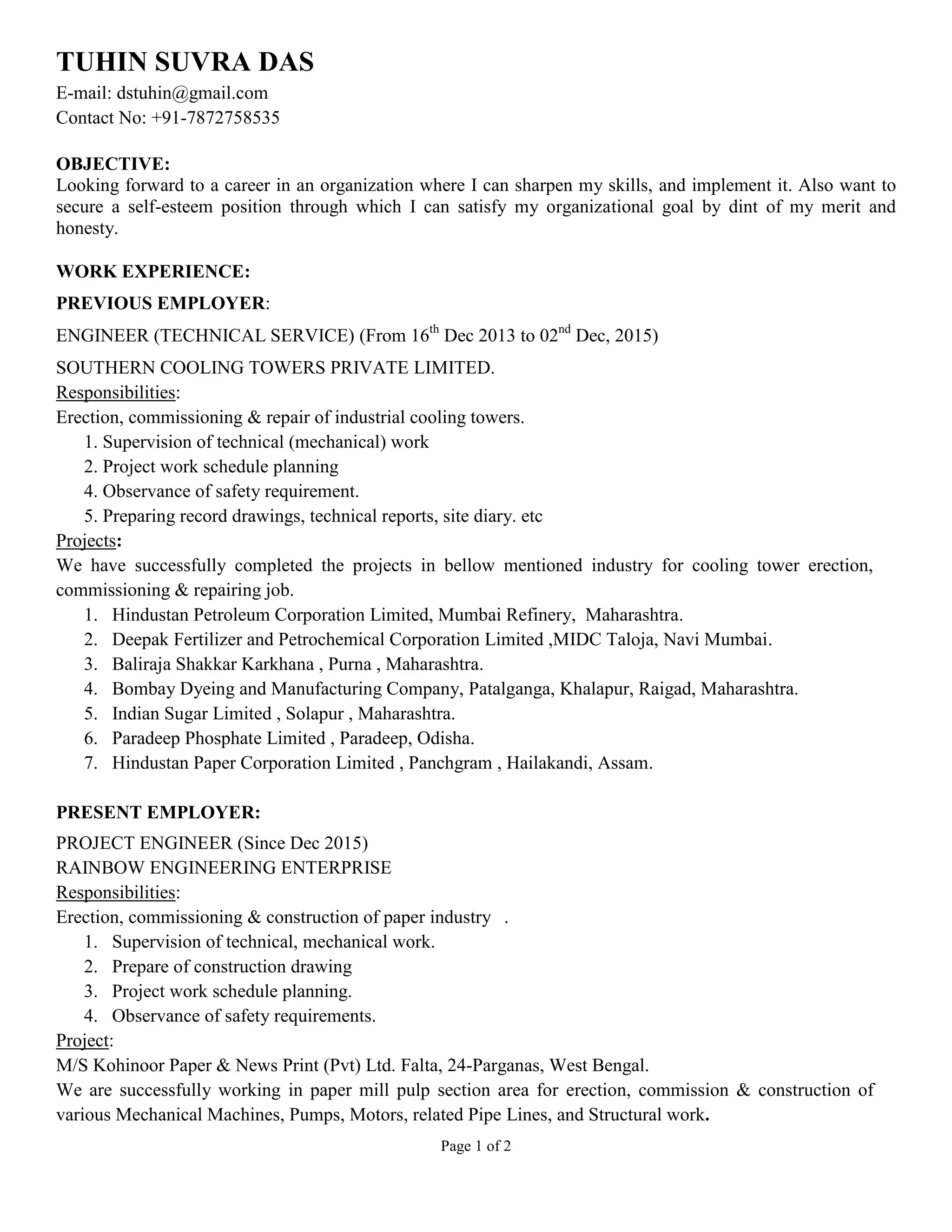 TUHIN SUVRA DAS

E-mail: dstuhin@gmail.com
Contact No: +91-7872758535

OBJECTIVE:
Looking forward to a career in an organization where I can sharpen my skills, and implement it. Also want to secure a self-esteem position through which I can satisfy my organizational goal by dint of my merit and honesty.

WORK EXPERIENCE:
PREVIOUS EMPLOYER:
ENGINEER (TECHNICAL SERVICE) (From 16$^{th}$ Dec 2013 to 02$^{nd}$ Dec, 2015)
SOUTHERN COOLING TOWERS PRIVATE LIMITED.
Responsibilities:
Erection, commissioning & repair of industrial cooling towers.
1. Supervision of technical (mechanical) work
2. Project work schedule planning
4. Observance of safety requirement.
5. Preparing record drawings, technical reports, site diary. etc
Projects:
We have successfully completed the projects in bellow mentioned industry for cooling tower erection, commissioning & repairing job.
1. Hindustan Petroleum Corporation Limited, Mumbai Refinery, Maharashtra.
2. Deepak Fertilizer and Petrochemical Corporation Limited ,MIDC Taloja, Navi Mumbai.
3. Baliraja Shakkar Karkhana , Purna , Maharashtra.
4. Bombay Dyeing and Manufacturing Company, Patalganga, Khalapur, Raigad, Maharashtra.
5. Indian Sugar Limited , Solapur , Maharashtra.
6. Paradeep Phosphate Limited , Paradeep, Odisha.
7. Hindustan Paper Corporation Limited , Panchgram , Hailakandi, Assam.

PRESENT EMPLOYER:
PROJECT ENGINEER (Since Dec 2015)
RAINBOW ENGINEERING ENTERPRISE
Responsibilities:
Erection, commissioning & construction of paper industry .
1. Supervision of technical, mechanical work.
2. Prepare of construction drawing
3. Project work schedule planning.
4. Observance of safety requirements.
Project:
M/S Kohinoor Paper & News Print (Pvt) Ltd. Falta, 24-Parganas, West Bengal.
We are successfully working in paper mill pulp section area for erection, commission & construction of various Mechanical Machines, Pumps, Motors, related Pipe Lines, and Structural work.

Page 1 of 2